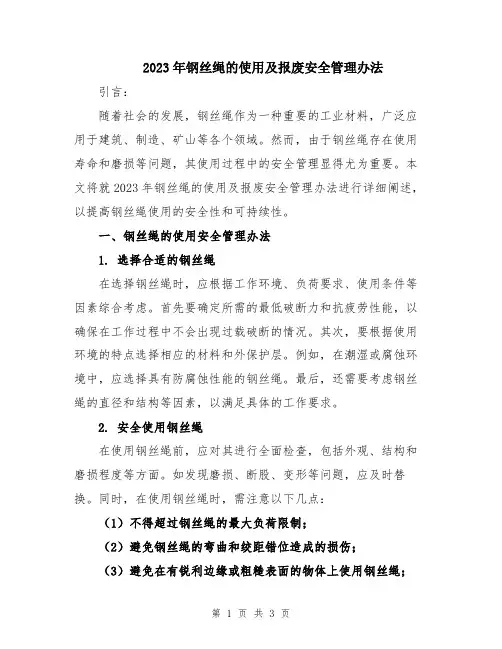 2023年钢丝绳的使用及报废安全管理办法

引言：

随着社会的发展，钢丝绳作为一种重要的工业材料，广泛应用于建筑、制造、矿山等各个领域。然而，由于钢丝绳存在使用寿命和磨损等问题，其使用过程中的安全管理显得尤为重要。本文将就2023年钢丝绳的使用及报废安全管理办法进行详细阐述，以提高钢丝绳使用的安全性和可持续性。

一、钢丝绳的使用安全管理办法

1. 选择合适的钢丝绳

在选择钢丝绳时，应根据工作环境、负荷要求、使用条件等因素综合考虑。首先要确定所需的最低破断力和抗疲劳性能，以确保在工作过程中不会出现过载破断的情况。其次，要根据使用环境的特点选择相应的材料和外保护层。例如，在潮湿或腐蚀环境中，应选择具有防腐蚀性能的钢丝绳。最后，还需要考虑钢丝绳的直径和结构等因素，以满足具体的工作要求。

2. 安全使用钢丝绳

在使用钢丝绳前，应对其进行全面检查，包括外观、结构和磨损程度等方面。如发现磨损、断股、变形等问题，应及时替换。同时，在使用钢丝绳时，需注意以下几点：

（1）不得超过钢丝绳的最大负荷限制；

（2）避免钢丝绳的弯曲和绞距错位造成的损伤；

（3）避免在有锐利边缘或粗糙表面的物体上使用钢丝绳；

第 1 页 共 3 页